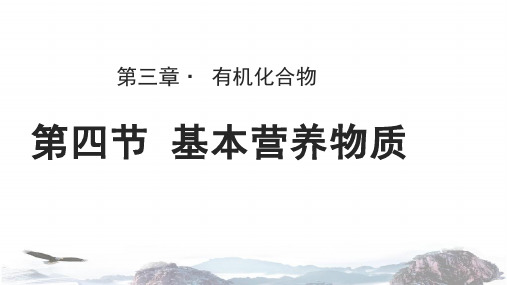 第三章· 有机化合物

第四节 基本营养物质